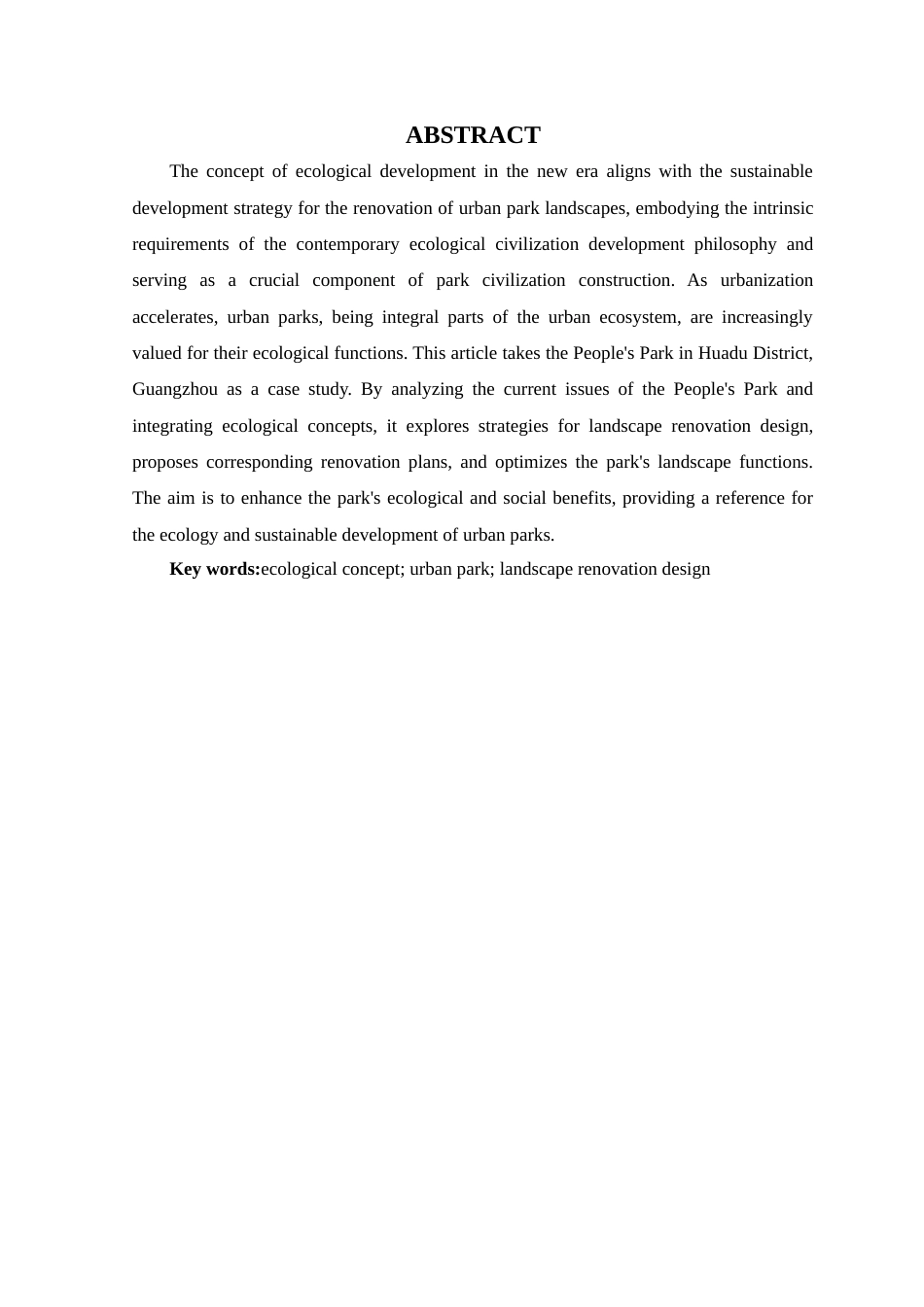 ABSTRACT

The concept of ecological development in the new era aligns with the sustainable development strategy for the renovation of urban park landscapes, embodying the intrinsic requirements of the contemporary ecological civilization development philosophy and serving as a crucial component of park civilization construction. As urbanization accelerates, urban parks, being integral parts of the urban ecosystem, are increasingly valued for their ecological functions. This article takes the People's Park in Huadu District, Guangzhou as a case study. By analyzing the current issues of the People's Park and integrating ecological concepts, it explores strategies for landscape renovation design, proposes corresponding renovation plans, and optimizes the park's landscape functions. The aim is to enhance the park's ecological and social benefits, providing a reference for the ecology and sustainable development of urban parks.

Key words:ecological concept; urban park; landscape renovation design